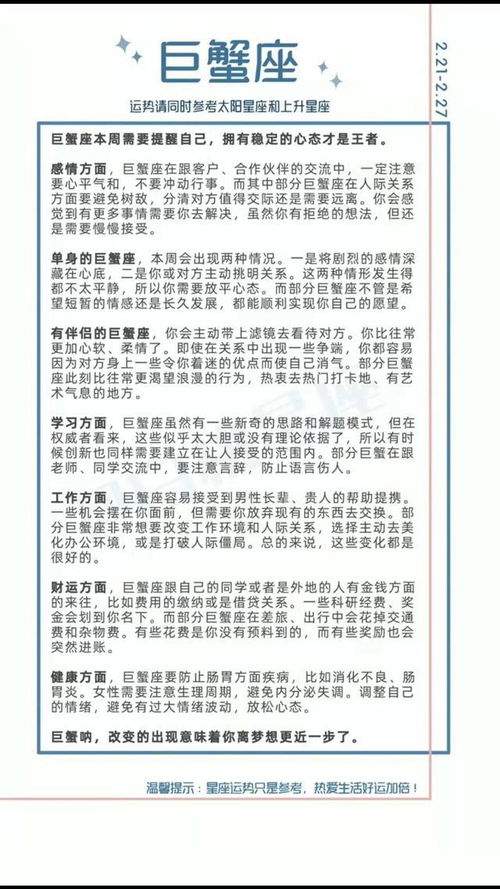 巨蟹座

2.21-2.27

运势请同时参考太阳星座和上升星座

巨蟹座本周需要提醒自己，拥有稳定的心态才是王者。

感情方面，巨蟹座在跟客户、合作伙伴的交流中，一定注意要心平气和，不要冲动行事。而其中部分巨蟹座在人际关系方面要避免树敌，分清对方值得交际还是需要远离。你会感觉到有更多事情需要你去解决，虽然你有拒绝的想法，但还是需要慢慢接受。

单身的巨蟹座，本周会出现两种情况。一是将剧烈的感情深藏在心底，二是你或对方主动挑明关系。这两种情形发生得都不太平静，所以你需要放平心态。而部分巨蟹座不管是希望短暂的情感还是长久发展，都能顺利实现你自己的愿望。

有伴侣的巨蟹座，你会主动带上滤镜去看待对方。你比往常更加心软、柔情了。即使在关系中出现一些争端，你都容易因为对方身上一些令你着迷的优点而使自己消气。部分巨蟹座此刻比往常更渴望浪漫的行为，热衷去热门打卡地、有艺术气息的地方。

学习方面，巨蟹座虽然有一些新奇的思路和解题模式，但在权威者看来，这些似乎太大胆或没有理论依据了，所以有时候创新也同样需要建立在让人接受的范围内。部分巨蟹在跟老师、同学交流中，要注意言辞，防止语言伤人。

工作方面，巨蟹座容易接受到男性长辈、贵人的帮助提携。一些机会摆在你面前，但需要你放弃现有的东西去交换。部分巨蟹座非常想要改变工作环境和人际关系，选择主动去美化办公环境，或是打破人际僵局。总的来说，这些变化都是很好的。

财运方面，巨蟹座跟自己的同学或者是外地的人有金钱方面的来往，比如费用的缴纳或是借贷关系。一些科研经费、奖金会划到你名下。而部分巨蟹座在差旅、出行中会花掉交通费和杂物费。有些花费是你没有预料到的，而有些奖励也会突然进账。

健康方面，巨蟹座要防止肠胃方面疾病，比如消化不良、肠胃炎。女性需要注意生理周期，避免内分泌失调。调整自己的情绪，避免有过大情绪波动，放松心态。

巨蟹呐，改变的出现意味着你离梦想更近一步了。

温馨提示：星座运势只是参考，热爱生活好运加倍！